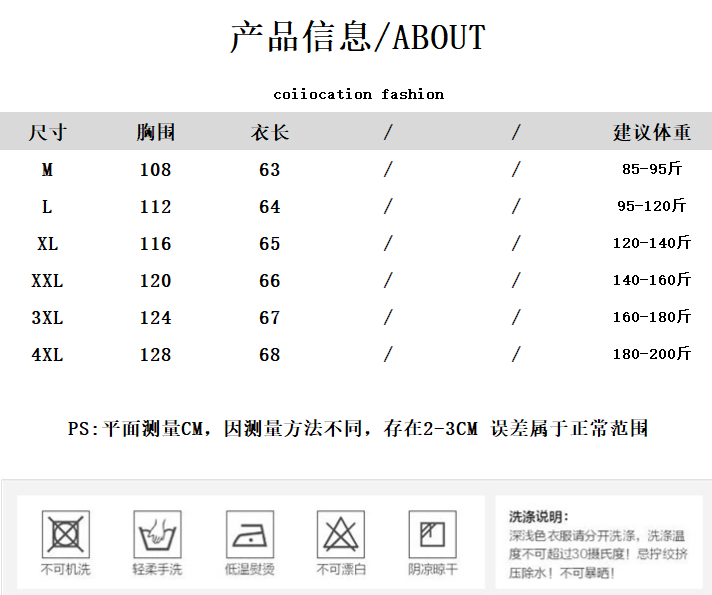 产品信息/ABOUT

coiiocation fashion

| 尺寸 | 胸围 | 衣长 | / | / | 建议体重 |
|---|---|---|---|---|---|
| M | 108 | 63 | / | / | 85-95斤 |
| L | 112 | 64 | / | / | 95-120斤 |
| XL | 116 | 65 | / | / | 120-140斤 |
| XXL | 120 | 66 | / | / | 140-160斤 |
| 3XL | 124 | 67 | / | / | 160-180斤 |
| 4XL | 128 | 68 | / | / | 180-200斤 |

PS:平面测量CM,因测量方法不同,存在2-3CM 误差属于正常范围

不可机洗

轻柔手洗

低温熨烫

不可漂白

阴凉晾干

洗涤说明:
深浅色衣服请分开洗涤,洗涤温度不可超过30摄氏度!忌拧绞挤压除水!不可暴晒!